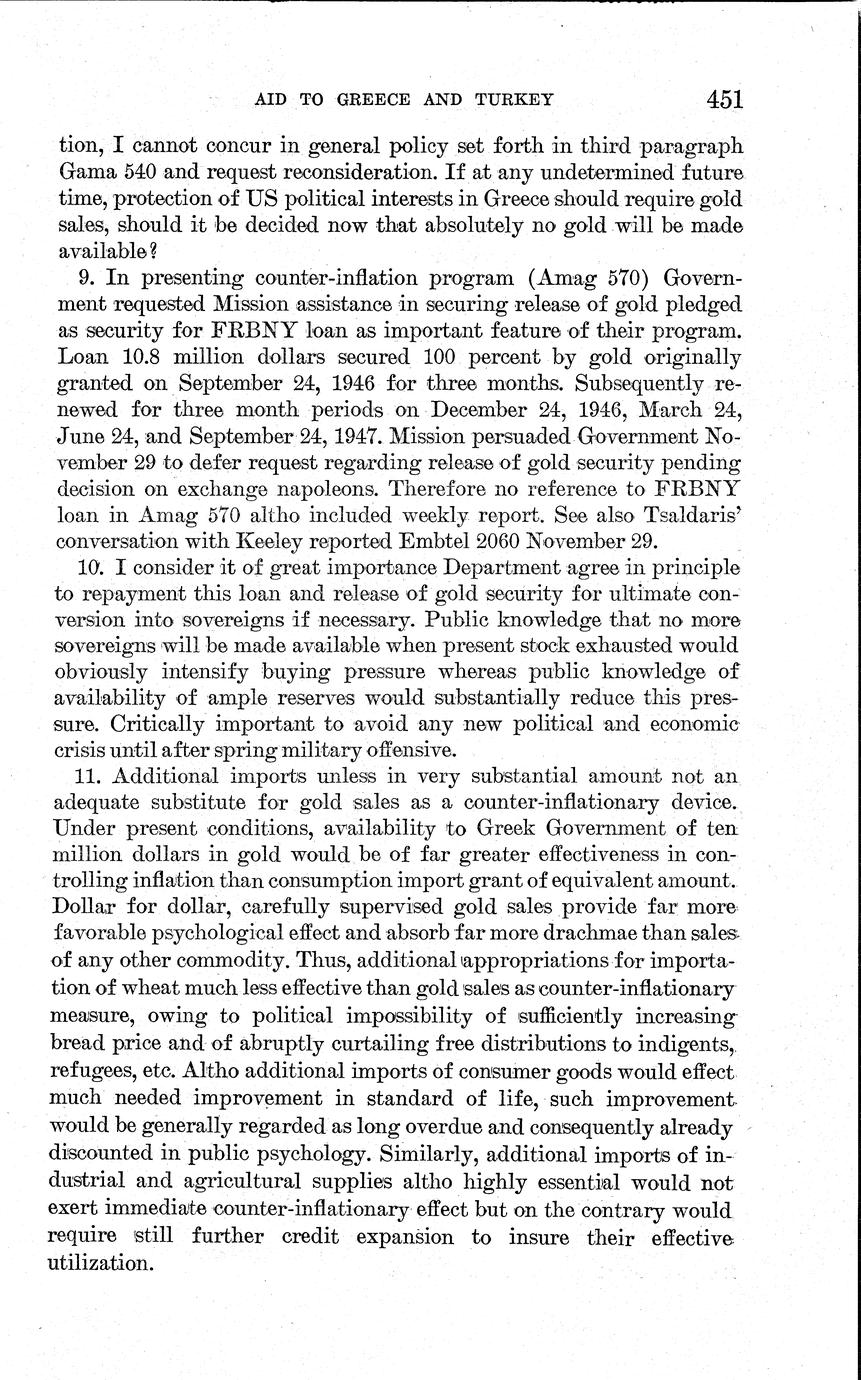 AID TO GREECE AND TURKEY 451

tion, I cannot concur in general policy set forth in third paragraph Gama 540 and request reconsideration. If at any undetermined future time, protection of US political interests in Greece should require gold sales, should it be decided now that absolutely no gold will be made available?

9. In presenting counter-inflation program (Amag 570) Government requested Mission assistance in securing release of gold pledged as security for FRBNY loan as important feature of their program. Loan 10.8 million dollars secured 100 percent by gold originally granted on September 24, 1946 for three months. Subsequently renewed for three month periods on December 24, 1946, March 24, June 24, and September 24, 1947. Mission persuaded Government November 29 to defer request regarding release of gold security pending decision on exchange napoleons. Therefore no reference to FRBNY loan in Amag 570 altho included weekly report. See also Tsaldaris' conversation with Keeley reported Embtel 2060 November 29.

10. I consider it of great importance Department agree in principle to repayment this loan and release of gold security for ultimate conversion into sovereigns if necessary. Public knowledge that no more sovereigns will be made available when present stock exhausted would obviously intensify buying pressure whereas public knowledge of availability of ample reserves would substantially reduce this pressure. Critically important to avoid any new political and economic crisis until after spring military offensive.

11. Additional imports unless in very substantial amount not an adequate substitute for gold sales as a counter-inflationary device. Under present conditions, availability to Greek Government of ten million dollars in gold would be of far greater effectiveness in controlling inflation than consumption import grant of equivalent amount. Dollar for dollar, carefully supervised gold sales provide far more favorable psychological effect and absorb far more drachmae than sales of any other commodity. Thus, additional appropriations for importation of wheat much less effective than gold sales as counter-inflationary measure, owing to political impossibility of sufficiently increasing bread price and of abruptly curtailing free distributions to indigents, refugees, etc. Altho additional imports of consumer goods would effect much needed improvement in standard of life, such improvement would be generally regarded as long overdue and consequently already discounted in public psychology. Similarly, additional imports of industrial and agricultural supplies altho highly essential would not exert immediate counter-inflationary effect but on the contrary would require still further credit expansion to insure their effective utilization.